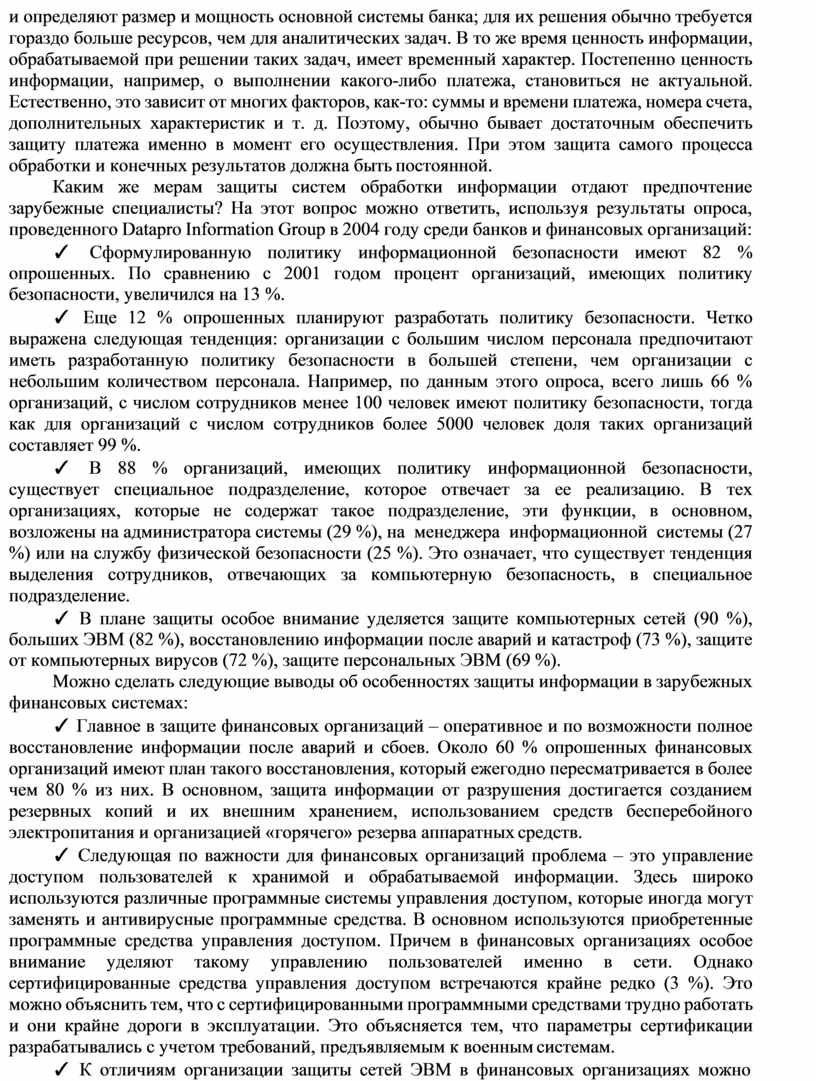 и определяют размер и мощность основной системы банка; для их решения обычно требуется гораздо больше ресурсов, чем для аналитических задач. В то же время ценность информации, обрабатываемой при решении таких задач, имеет временный характер. Постепенно ценность информации, например, о выполнении какого-либо платежа, становиться не актуальной. Естественно, это зависит от многих факторов, как-то: суммы и времени платежа, номера счета, дополнительных характеристик и т. д. Поэтому, обычно бывает достаточным обеспечить защиту платежа именно в момент его осуществления. При этом защита самого процесса обработки и конечных результатов должна быть постоянной.

Каким же мерам защиты систем обработки информации отдают предпочтение зарубежные специалисты? На этот вопрос можно ответить, используя результаты опроса, проведенного Datapro Information Group в 2004 году среди банков и финансовых организаций:

✓ Сформулированную политику информационной безопасности имеют 82 % опрошенных. По сравнению с 2001 годом процент организаций, имеющих политику безопасности, увеличился на 13 %.

✓ Еще 12 % опрошенных планируют разработать политику безопасности. Четко выражена следующая тенденция: организации с большим числом персонала предпочитают иметь разработанную политику безопасности в большей степени, чем организации с небольшим количеством персонала. Например, по данным этого опроса, всего лишь 66 % организаций, с числом сотрудников менее 100 человек имеют политику безопасности, тогда как для организаций с числом сотрудников более 5000 человек доля таких организаций составляет 99 %.

✓ В 88 % организаций, имеющих политику информационной безопасности, существует специальное подразделение, которое отвечает за ее реализацию. В тех организациях, которые не содержат такое подразделение, эти функции, в основном, возложены на администратора системы (29 %), на менеджера информационной системы (27 %) или на службу физической безопасности (25 %). Это означает, что существует тенденция выделения сотрудников, отвечающих за компьютерную безопасность, в специальное подразделение.

✓ В плане защиты особое внимание уделяется защите компьютерных сетей (90 %), больших ЭВМ (82 %), восстановлению информации после аварий и катастроф (73 %), защите от компьютерных вирусов (72 %), защите персональных ЭВМ (69 %).

Можно сделать следующие выводы об особенностях защиты информации в зарубежных финансовых системах:

✓ Главное в защите финансовых организаций – оперативное и по возможности полное восстановление информации после аварий и сбоев. Около 60 % опрошенных финансовых организаций имеют план такого восстановления, который ежегодно пересматривается в более чем 80 % из них. В основном, защита информации от разрушения достигается созданием резервных копий и их внешним хранением, использованием средств бесперебойного электропитания и организацией «горячего» резерва аппаратных средств.

✓ Следующая по важности для финансовых организаций проблема – это управление доступом пользователей к хранимой и обрабатываемой информации. Здесь широко используются различные программные системы управления доступом, которые иногда могут заменять и антивирусные программные средства. В основном используются приобретенные программные средства управления доступом. Причем в финансовых организациях особое внимание уделяют такому управлению пользователей именно в сети. Однако сертифицированные средства управления доступом встречаются крайне редко (3 %). Это можно объяснить тем, что с сертифицированными программными средствами трудно работать и они крайне дороги в эксплуатации. Это объясняется тем, что параметры сертификации разрабатывались с учетом требований, предъявляемым к военным системам.

✓ К отличиям организации защиты сетей ЭВМ в финансовых организациях можно